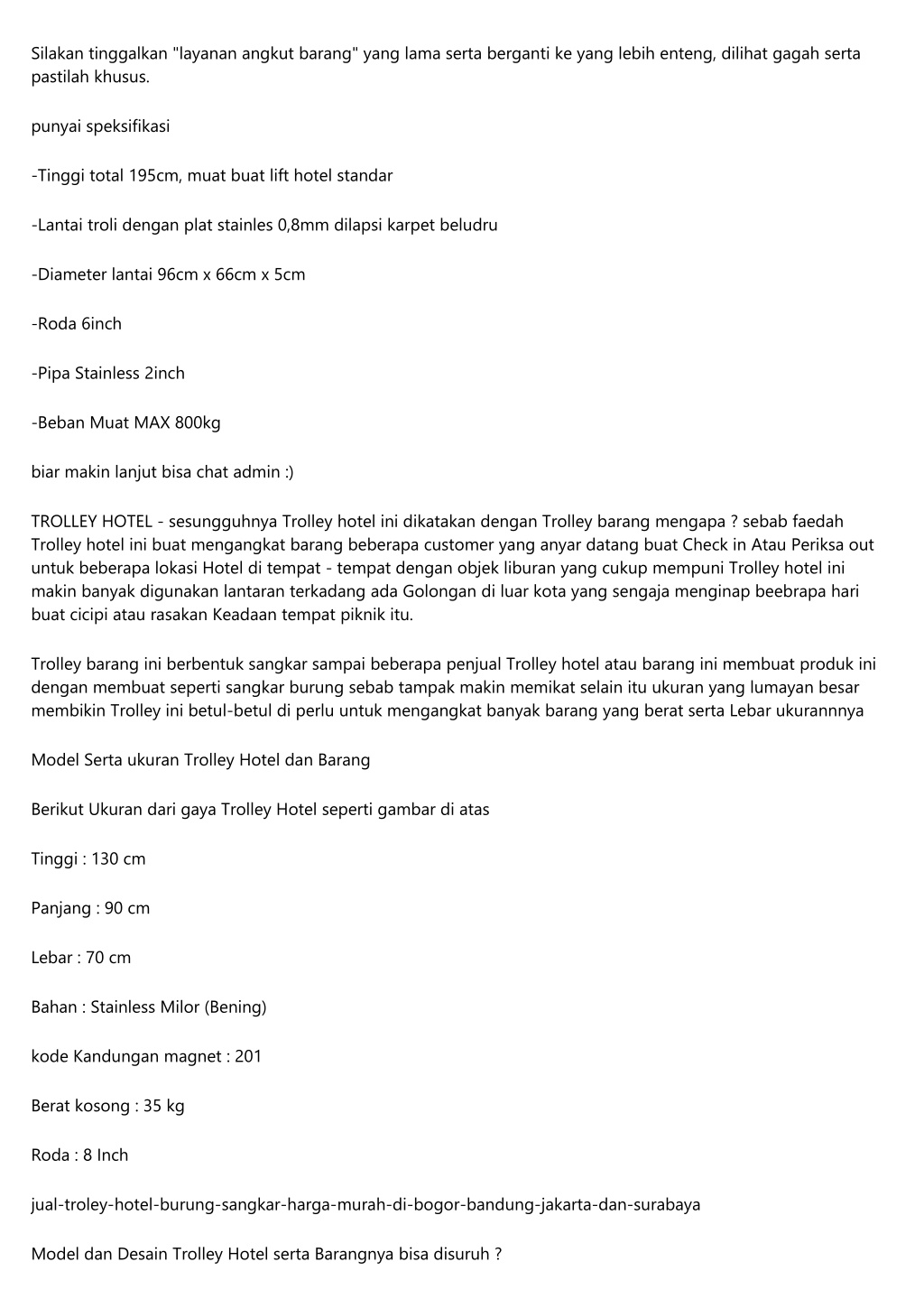 Silakan tinggalkan "layanan angkut barang" yang lama serta berganti ke yang lebih enteng, dilihat gagah serta pastilah khusus.

punyai speksifikasi

-Tinggi total 195cm, muat buat lift hotel standar

-Lantai troli dengan plat stainles 0,8mm dilapsi karpet beludru

-Diameter lantai 96cm x 66cm x 5cm

-Roda 6inch

-Pipa Stainless 2inch

-Beban Muat MAX 800kg

biar makin lanjut bisa chat admin :)

TROLLEY HOTEL - sesungguhnya Trolley hotel ini dikatakan dengan Trolley barang mengapa ? sebab faedah Trolley hotel ini buat mengangkat barang beberapa customer yang anyar datang buat Check in Atau Periksa out untuk beberapa lokasi Hotel di tempat - tempat dengan objek liburan yang cukup mempuni Trolley hotel ini makin banyak digunakan lantaran terkadang ada Golongan di luar kota yang sengaja menginap beebrapa hari buat cicipi atau rasakan Keadaan tempat piknik itu.

Trolley barang ini berbentuk sangkar sampai beberapa penjual Trolley hotel atau barang ini membuat produk ini dengan membuat seperti sangkar burung sebab tampak makin memikat selain itu ukuran yang lumayan besar membikin Trolley ini betul-betul di perlu untuk mengangkat banyak barang yang berat serta Lebar ukurannnya

Model Serta ukuran Trolley Hotel dan Barang

Berikut Ukuran dari gaya Trolley Hotel seperti gambar di atas

Tinggi : 130 cm

Panjang : 90 cm

Lebar : 70 cm

Bahan : Stainless Milor (Bening)

kode Kandungan magnet : 201

Berat kosong : 35 kg

Roda : 8 Inch

jual-troley-hotel-burung-sangkar-harga-murah-di-bogor-bandung-jakarta-dan-surabaya

Model dan Desain Trolley Hotel serta Barangnya bisa disuruh ?